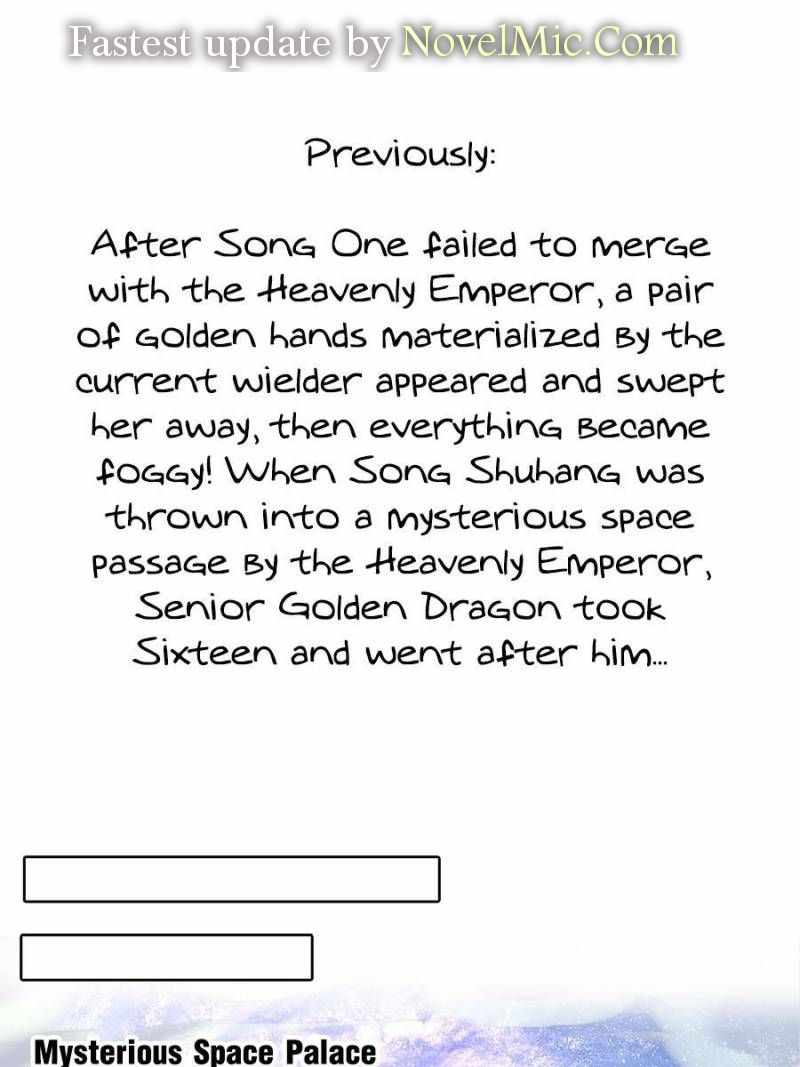 Fastest update by NovelMic.Com

Previously:

After Song One failed to merge with the Heavenly Emperor, a pair of golden hands materialized by the current wielder appeared and swept her away, then everything became foggy! When Song Shuhang was thrown into a mysterious space passage by the Heavenly Emperor, Senior Golden Dragon took Sixteen and went after him...

Mysterious Space Palace